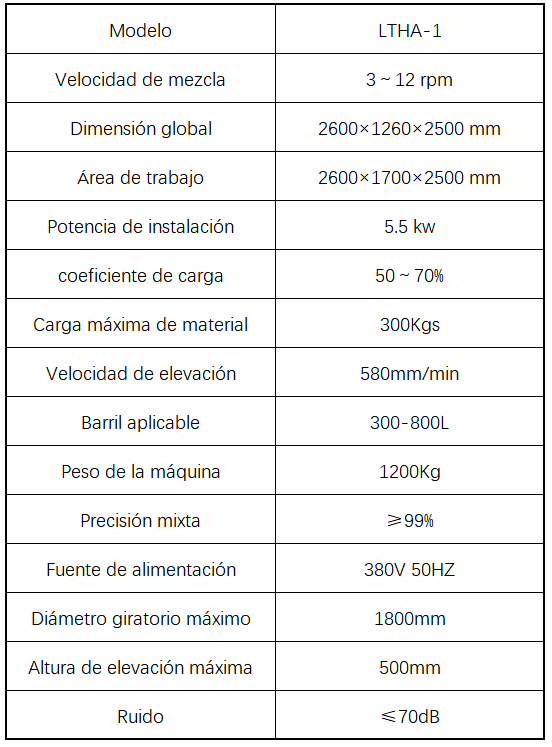 | Modelo | LTHA-1 |
|---|---|
| Velocidad de mezcla | 3 ~ 12 rpm |
| Dimensión global | 2600×1260×2500 mm |
| Área de trabajo | 2600×1700×2500 mm |
| Potencia de instalación | 5.5 kw |
| coeficiente de carga | 50 ~ 70% |
| Carga máxima de material | 300Kgs |
| Velocidad de elevación | 580mm/min |
| Barril aplicable | 300-800L |
| Peso de la máquina | 1200Kg |
| Precisión mixta | ≥99% |
| Fuente de alimentación | 380V 50HZ |
| Diámetro giratorio máximo | 1800mm |
| Altura de elevación máxima | 500mm |
| Ruido | ≤70dB |